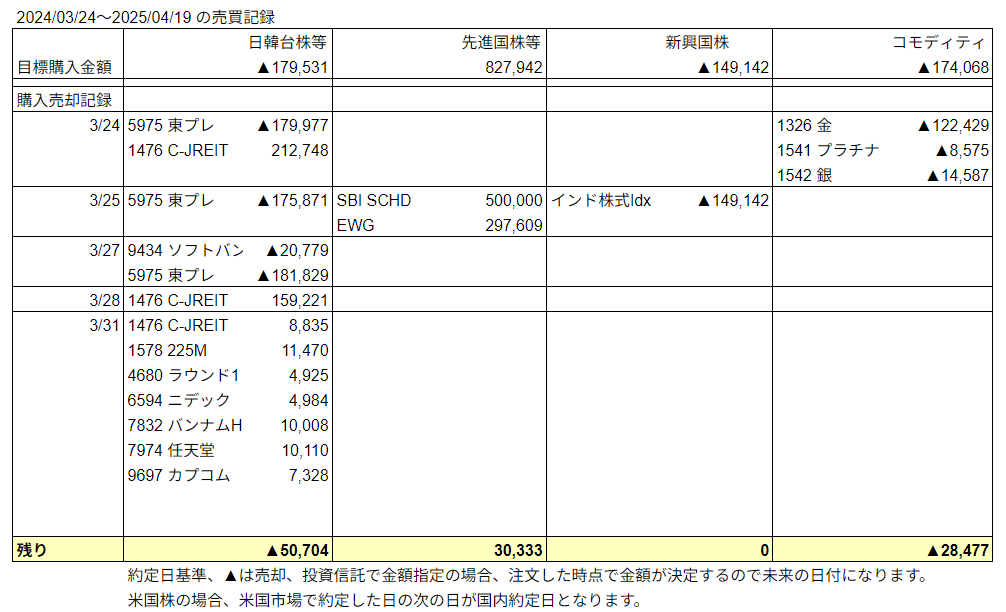 2024/03/24～2025/04/19 の売買記録

| | 日韓台株等 | | 先進国株等 | | 新興国株 | | コモディティ | |
|---|---|---|---|---|---|---|---|---|
| 目標購入金額 | | ▲179,531 | | 827,942 | | ▲149,142 | | ▲174,068 |
| 購入売却記録 | | | | | | | | |
| 3/24 | 5975 東プレ | ▲179,977 | | | | | 1326 金 | ▲122,429 |
| | 1476 C-JREIT | 212,748 | | | | | 1541 プラチナ | ▲8,575 |
| | | | | | | | 1542 銀 | ▲14,587 |
| 3/25 | 5975 東プレ | ▲175,871 | SBI SCHD | 500,000 | インド株式Idx | ▲149,142 | | |
| | | | EWG | 297,609 | | | | |
| 3/27 | 9434 ソフトバン | ▲20,779 | | | | | | |
| | 5975 東プレ | ▲181,829 | | | | | | |
| 3/28 | 1476 C-JREIT | 159,221 | | | | | | |
| 3/31 | 1476 C-JREIT | 8,835 | | | | | | |
| | 1578 225M | 11,470 | | | | | | |
| | 4680 ラウンド1 | 4,925 | | | | | | |
| | 6594 ニデック | 4,984 | | | | | | |
| | 7832 バンナムH | 10,008 | | | | | | |
| | 7974 任天堂 | 10,110 | | | | | | |
| | 9697 カプコム | 7,328 | | | | | | |
| 残り | | ▲50,704 | | 30,333 | | 0 | | ▲28,477 |

約定日基準、▲は売却、投資信託で金額指定の場合、注文した時点で金額が決定するので未来の日付になります。
米国株の場合、米国市場で約定した日の次の日が国内約定日となります。